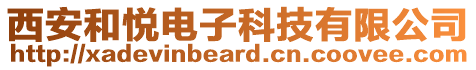 西安和悦电子科技有限公司
http://xadevinbeard.cn.coovee.com